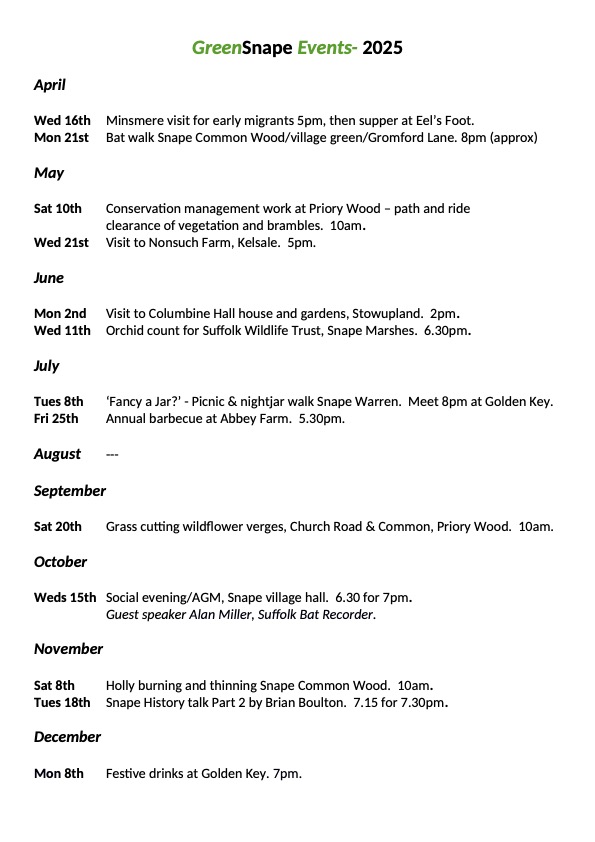 GreenSnape Events- 2025

April

Wed 16th Minsmere visit for early migrants 5pm, then supper at Eel's Foot.
Mon 21st Bat walk Snape Common Wood/village green/Gromford Lane. 8pm (approx)

May

Sat 10th Conservation management work at Priory Wood – path and ride clearance of vegetation and brambles. 10am.
Wed 21st Visit to Nonsuch Farm, Kelsale. 5pm.

June

Mon 2nd Visit to Columbine Hall house and gardens, Stowupland. 2pm.
Wed 11th Orchid count for Suffolk Wildlife Trust, Snape Marshes. 6.30pm.

July

Tues 8th 'Fancy a Jar?' - Picnic & nightjar walk Snape Warren. Meet 8pm at Golden Key.
Fri 25th Annual barbecue at Abbey Farm. 5.30pm.

August ---

September

Sat 20th Grass cutting wildflower verges, Church Road & Common, Priory Wood. 10am.

October

Weds 15th Social evening/AGM, Snape village hall. 6.30 for 7pm.
Guest speaker Alan Miller, Suffolk Bat Recorder.

November

Sat 8th Holly burning and thinning Snape Common Wood. 10am.
Tues 18th Snape History talk Part 2 by Brian Boulton. 7.15 for 7.30pm.

December

Mon 8th Festive drinks at Golden Key. 7pm.